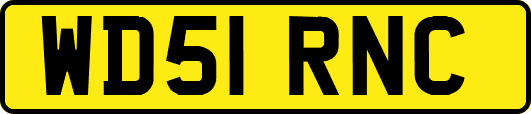 WD51 RNC